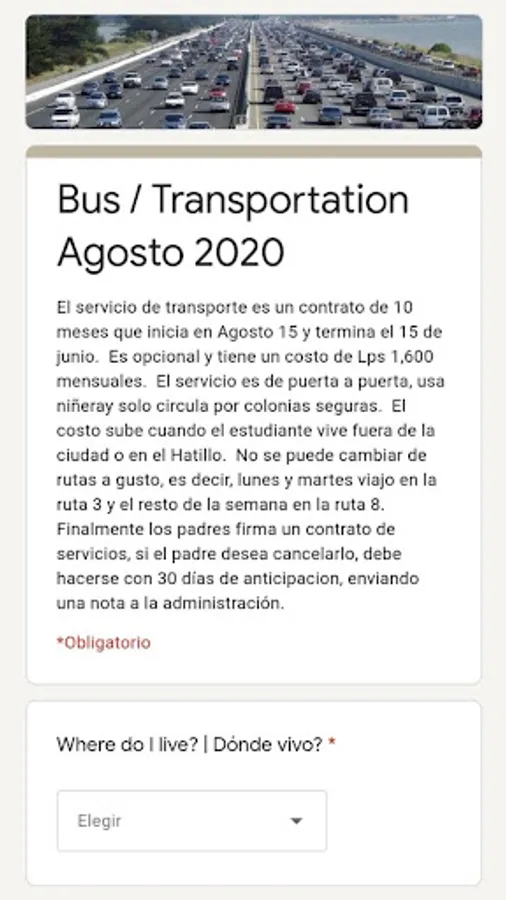 Bus / Transportation Agosto 2020

El servicio de transporte es un contrato de 10 meses que inicia en Agosto 15 y termina el 15 de junio. Es opcional y tiene un costo de Lps 1,600 mensuales. El servicio es de puerta a puerta, usa niñeray solo circula por colonias seguras. El costo sube cuando el estudiante vive fuera de la ciudad o en el Hatillo. No se puede cambiar de rutas a gusto, es decir, lunes y martes viajo en la ruta 3 y el resto de la semana en la ruta 8. Finalmente los padres firma un contrato de servicios, si el padre desea cancelarlo, debe hacerse con 30 días de anticipacion, enviando una nota a la administración.

*Obligatorio

Where do I live? | Dónde vivo? *

Elegir